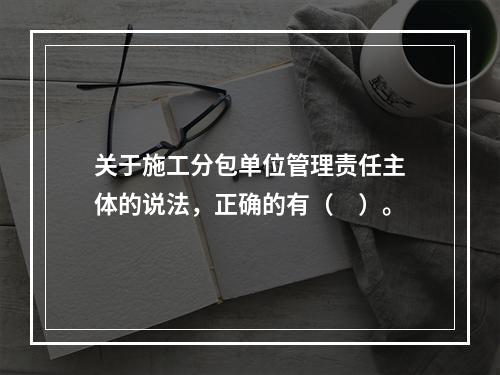 关于施工分包单位管理责任主体的说法，正确的有（　）。